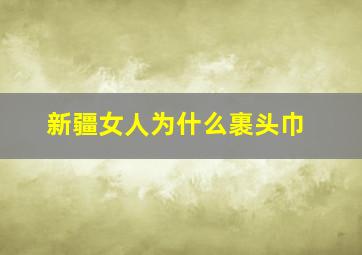 新疆女人为什么裹头巾